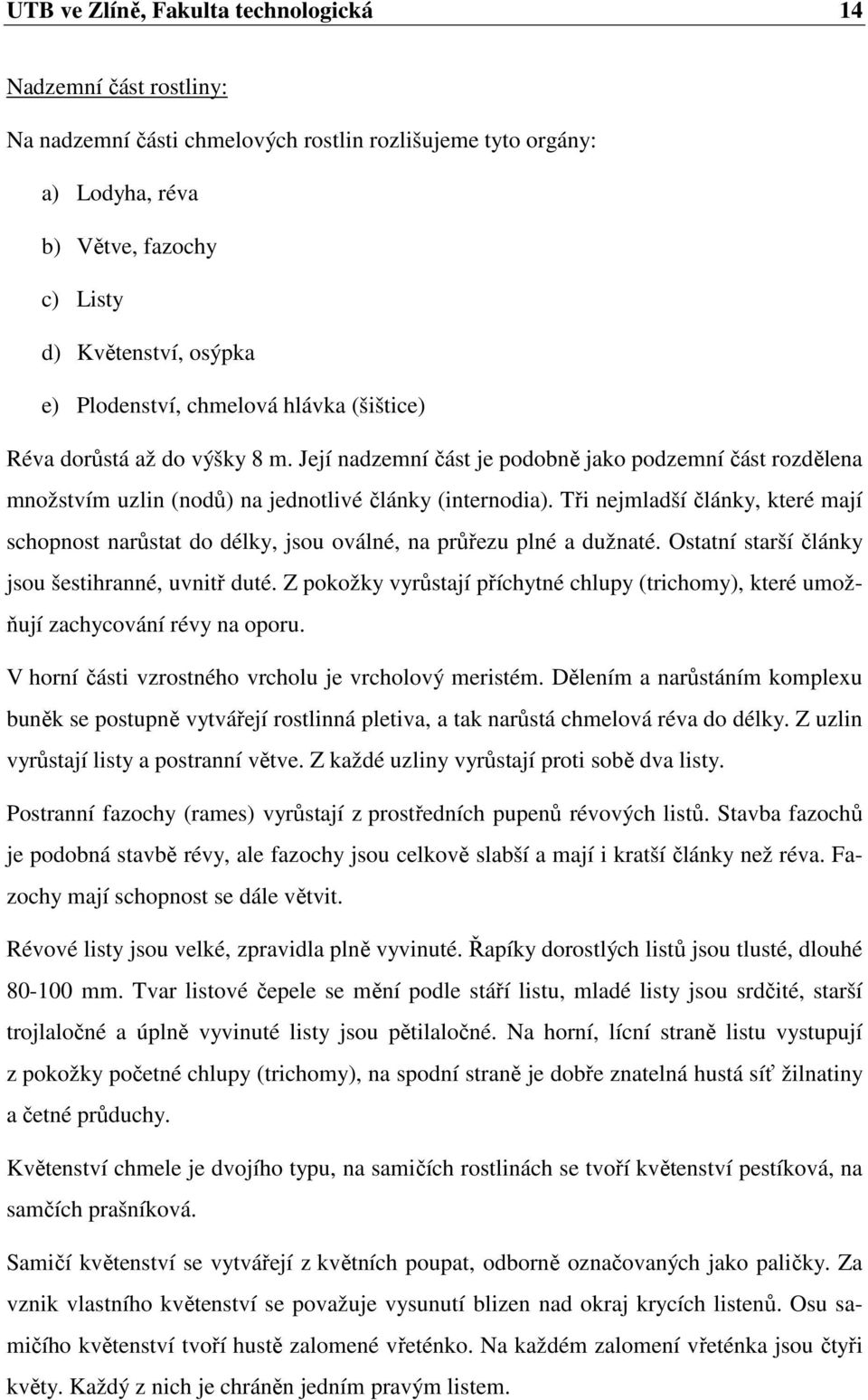 UTB ve Zlíně, Fakulta technologická 14

Nadzemní část rostliny:

Na nadzemní části chmelových rostlin rozlišujeme tyto orgány:

a) Lodyha, réva

b) Větve, fazochy

c) Listy

d) Květenství, osýpka

e) Plodenství, chmelová hlávka (šištice)

Réva dorůstá až do výšky 8 m. Její nadzemní část je podobně jako podzemní část rozdělena množstvím uzlin (nodů) na jednotlivé články (internodia). Tři nejmladší články, které mají schopnost narůstat do délky, jsou oválné, na průřezu plné a dužnaté. Ostatní starší články jsou šestihranné, uvnitř duté. Z pokožky vyrůstají příchytné chlupy (trichomy), které umožňují zachycování révy na oporu.

V horní části vzrostného vrcholu je vrcholový meristém. Dělením a narůstáním komplexu buněk se postupně vytvářejí rostlinná pletiva, a tak narůstá chmelová réva do délky. Z uzlin vyrůstají listy a postranní větve. Z každé uzliny vyrůstají proti sobě dva listy.

Postranní fazochy (rames) vyrůstají z prostředních pupenů révových listů. Stavba fazochů je podobná stavbě révy, ale fazochy jsou celkově slabší a mají i kratší články než réva. Fazochy mají schopnost se dále větvit.

Révové listy jsou velké, zpravidla plně vyvinuté. Řapíky dorostlých listů jsou tlusté, dlouhé 80-100 mm. Tvar listové čepele se mění podle stáří listu, mladé listy jsou srdčité, starší trojlaločné a úplně vyvinuté listy jsou pětilaločné. Na horní, lícní straně listu vystupují z pokožky početné chlupy (trichomy), na spodní straně je dobře znatelná hustá síť žilnatiny a četné průduchy.

Květenství chmele je dvojího typu, na samičích rostlinách se tvoří květenství pestíková, na samčích prašníková.

Samičí květenství se vytvářejí z květních poupat, odborně označovaných jako paličky. Za vznik vlastního květenství se považuje vysunutí blizen nad okraj krycích listenů. Osu samičího květenství tvoří hustě zalomené vřeténko. Na každém zalomení vřeténka jsou čtyři květy. Každý z nich je chráněn jedním pravým listem.